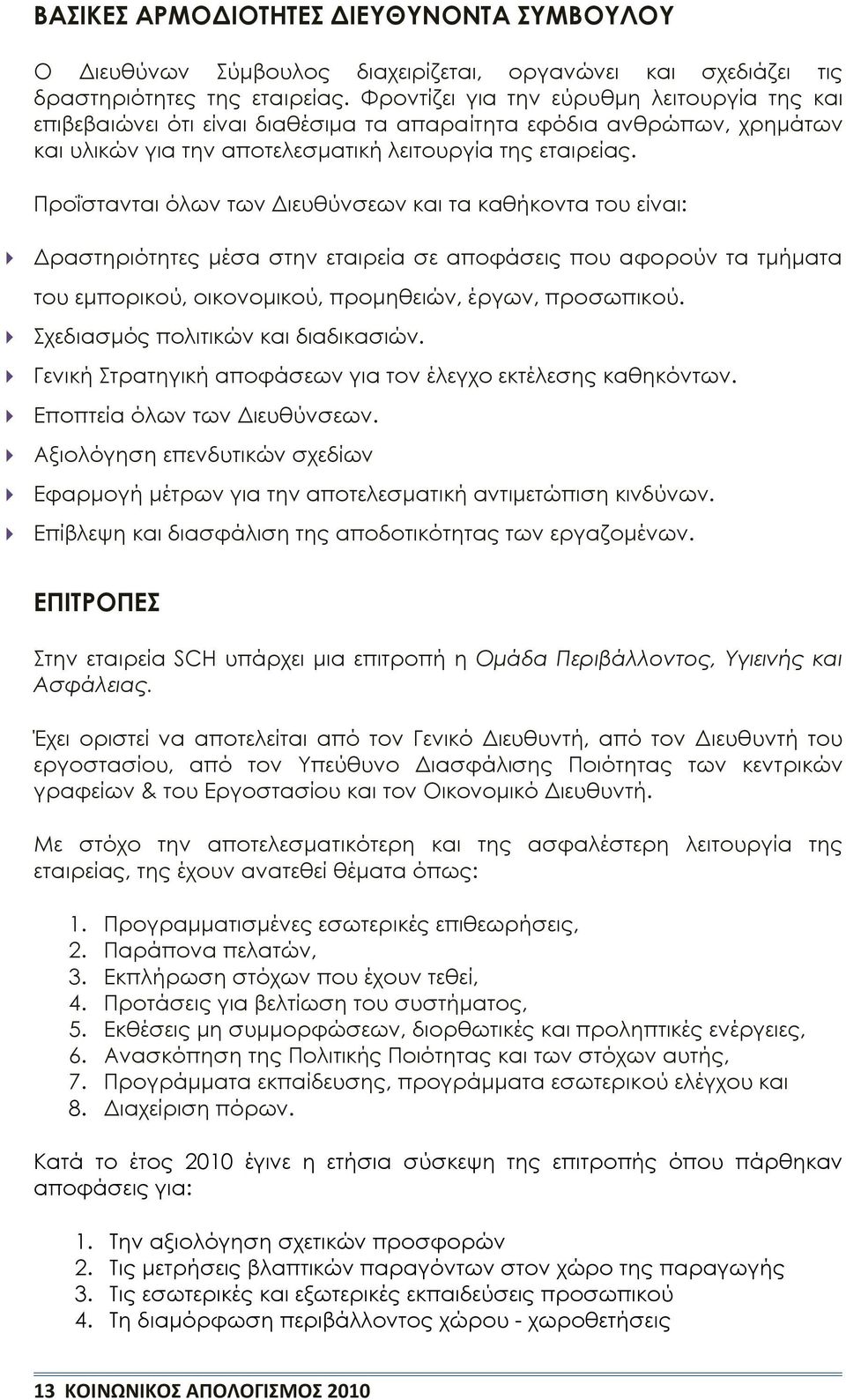 ΒΑΣΙΚΕΣ ΑΡΜΟΔΙΟΤΗΤΕΣ ΔΙΕΥΘΥΝΟΝΤΑ ΣΥΜΒΟΥΛΟΥ

Ο Διευθύνων Σύμβουλος διαχειρίζεται, οργανώνει και σχεδιάζει τις δραστηριότητες της εταιρείας. Φροντίζει για την εύρυθμη λειτουργία της και επιβεβαιώνει ότι είναι διαθέσιμα τα απαραίτητα εφόδια ανθρώπων, χρημάτων και υλικών για την αποτελεσματική λειτουργία της εταιρείας.

Προΐστανται όλων των Διευθύνσεων και τα καθήκοντα του είναι:

Δραστηριότητες μέσα στην εταιρεία σε αποφάσεις που αφορούν τα τμήματα του εμπορικού, οικονομικού, προμηθειών, έργων, προσωπικού.
Σχεδιασμός πολιτικών και διαδικασιών.
Γενική Στρατηγική αποφάσεων για τον έλεγχο εκτέλεσης καθηκόντων.
Εποπτεία όλων των Διευθύνσεων.
Αξιολόγηση επενδυτικών σχεδίων
Εφαρμογή μέτρων για την αποτελεσματική αντιμετώπιση κινδύνων.
Επίβλεψη και διασφάλιση της αποδοτικότητας των εργαζομένων.

ΕΠΙΤΡΟΠΕΣ

Στην εταιρεία SCH υπάρχει μια επιτροπή η Ομάδα Περιβάλλοντος, Υγιεινής και Ασφάλειας.

Έχει οριστεί να αποτελείται από τον Γενικό Διευθυντή, από τον Διευθυντή του εργοστασίου, από τον Υπεύθυνο Διασφάλισης Ποιότητας των κεντρικών γραφείων & του Εργοστασίου και τον Οικονομικό Διευθυντή.

Με στόχο την αποτελεσματικότερη και της ασφαλέστερη λειτουργία της εταιρείας, της έχουν ανατεθεί θέματα όπως:

1. Προγραμματισμένες εσωτερικές επιθεωρήσεις,
2. Παράπονα πελατών,
3. Εκπλήρωση στόχων που έχουν τεθεί,
4. Προτάσεις για βελτίωση του συστήματος,
5. Εκθέσεις μη συμμορφώσεων, διορθωτικές και προληπτικές ενέργειες,
6. Ανασκόπηση της Πολιτικής Ποιότητας και των στόχων αυτής,
7. Προγράμματα εκπαίδευσης, προγράμματα εσωτερικού ελέγχου και
8. Διαχείριση πόρων.

Κατά το έτος 2010 έγινε η ετήσια σύσκεψη της επιτροπής όπου πάρθηκαν αποφάσεις για:

1. Την αξιολόγηση σχετικών προσφορών
2. Τις μετρήσεις βλαπτικών παραγόντων στον χώρο της παραγωγής
3. Τις εσωτερικές και εξωτερικές εκπαιδεύσεις προσωπικού
4. Τη διαμόρφωση περιβάλλοντος χώρου - χωροθετήσεις

13 ΚΟΙΝΩΝΙΚΟΣ ΑΠΟΛΟΓΙΣΜΟΣ 2010